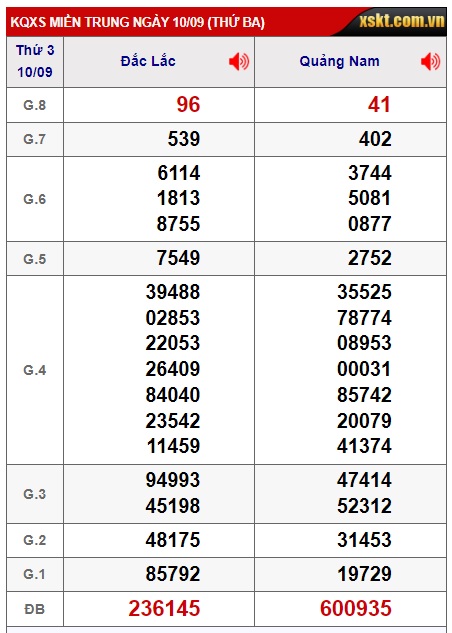 KQXS MIỀN TRUNG NGÀY 10/09 (THỨ BA)
xskt.com.vn

| Thứ 3 10/09 | Đắc Lắc | Quảng Nam |
|---|---|---|
| G.8 | 96 | 41 |
| G.7 | 539 | 402 |
| G.6 | 6114 1813 8755 | 3744 5081 0877 |
| G.5 | 7549 | 2752 |
| G.4 | 39488 02853 22053 26409 84040 23542 11459 | 35525 78774 08953 00031 85742 20079 41374 |
| G.3 | 94993 45198 | 47414 52312 |
| G.2 | 48175 | 31453 |
| G.1 | 85792 | 19729 |
| ĐB | 236145 | 600935 |